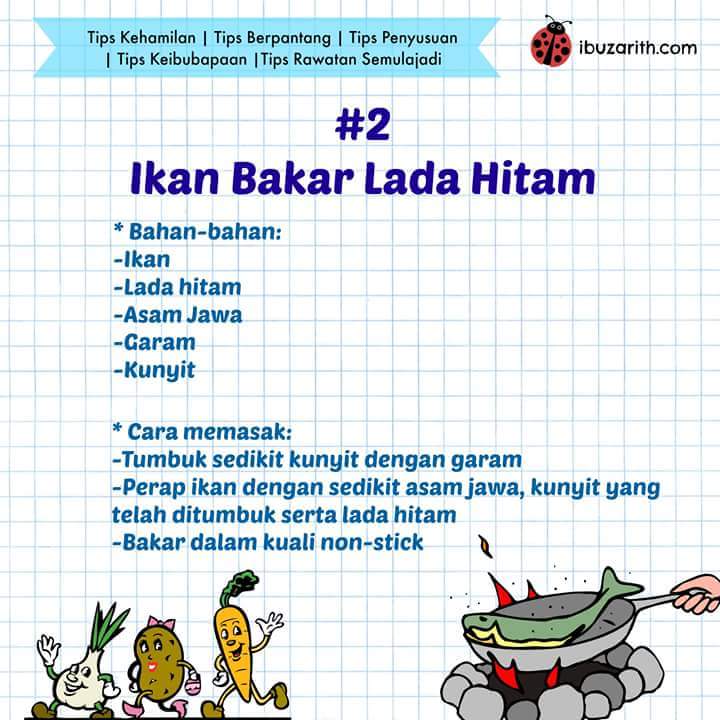 Tips Kehamilan | Tips Berpantang | Tips Penyusuan | Tips Keibubapaan |Tips Rawatan Semulajadi

ibuzarith.com

#2
Ikan Bakar Lada Hitam

* Bahan-bahan:
-Ikan
-Lada hitam
-Asam Jawa
-Garam
-Kunyit

* Cara memasak:
-Tumbuk sedikit kunyit dengan garam
-Perap ikan dengan sedikit asam jawa, kunyit yang telah ditumbuk serta lada hitam
-Bakar dalam kuali non-stick